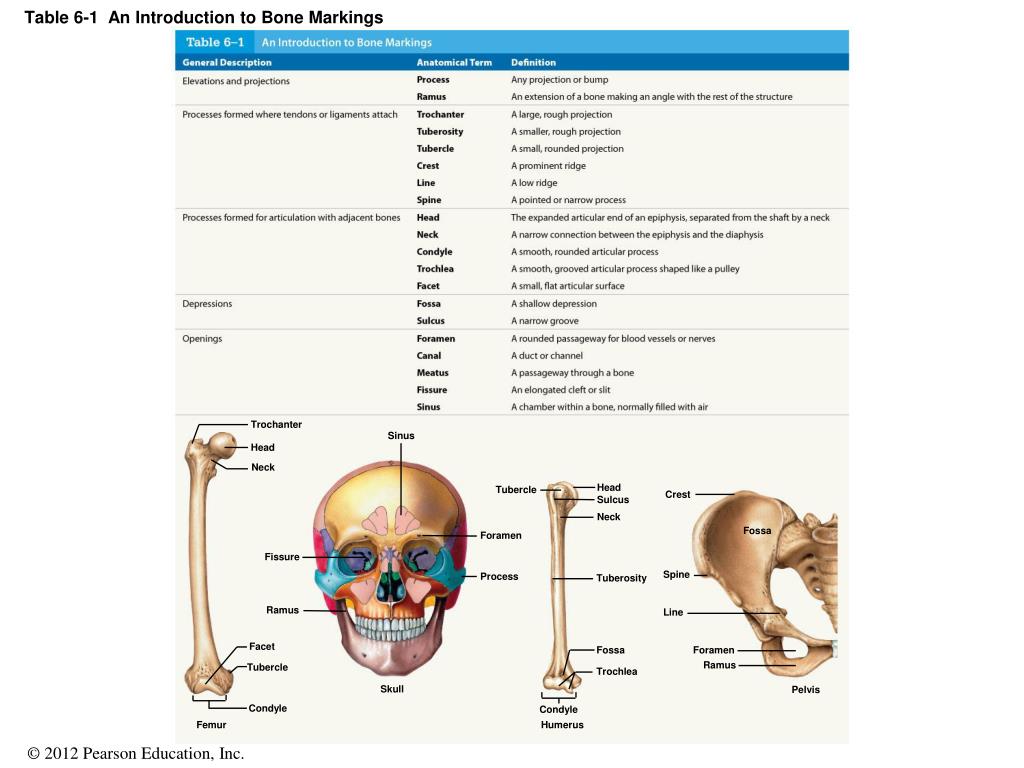 Table 6-1 An Introduction to Bone Markings

Table 6–1 An Introduction to Bone Markings

| General Description | Anatomical Term | Definition |
|---|---|---|
| Elevations and projections | Process | Any projection or bump |
| | Ramus | An extension of a bone making an angle with the rest of the structure |
| Processes formed where tendons or ligaments attach | Trochanter | A large, rough projection |
| | Tuberosity | A smaller, rough projection |
| | Tubercle | A small, rounded projection |
| | Crest | A prominent ridge |
| | Line | A low ridge |
| | Spine | A pointed or narrow process |
| Processes formed for articulation with adjacent bones | Head | The expanded articular end of an epiphysis, separated from the shaft by a neck |
| | Neck | A narrow connection between the epiphysis and the diaphysis |
| | Condyle | A smooth, rounded articular process |
| | Trochlea | A smooth, grooved articular process shaped like a pulley |
| | Facet | A small, flat articular surface |
| Depressions | Fossa | A shallow depression |
| | Sulcus | A narrow groove |
| Openings | Foramen | A rounded passageway for blood vessels or nerves |
| | Canal | A duct or channel |
| | Meatus | A passageway through a bone |
| | Fissure | An elongated cleft or slit |
| | Sinus | A chamber within a bone, normally filled with air |

Trochanter
Head
Neck
Facet
Tubercle
Condyle
Femur

Sinus
Foramen
Fissure
Process
Ramus
Skull

Tubercle
Head
Sulcus
Neck
Tuberosity
Fossa
Trochlea
Condyle
Humerus

Crest
Fossa
Spine
Line
Foramen
Ramus
Pelvis

© 2012 Pearson Education, Inc.